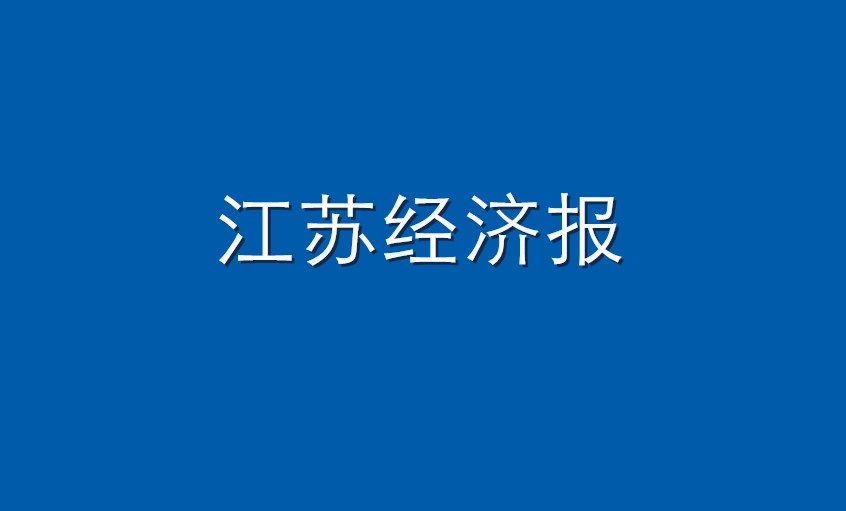 江苏经济报